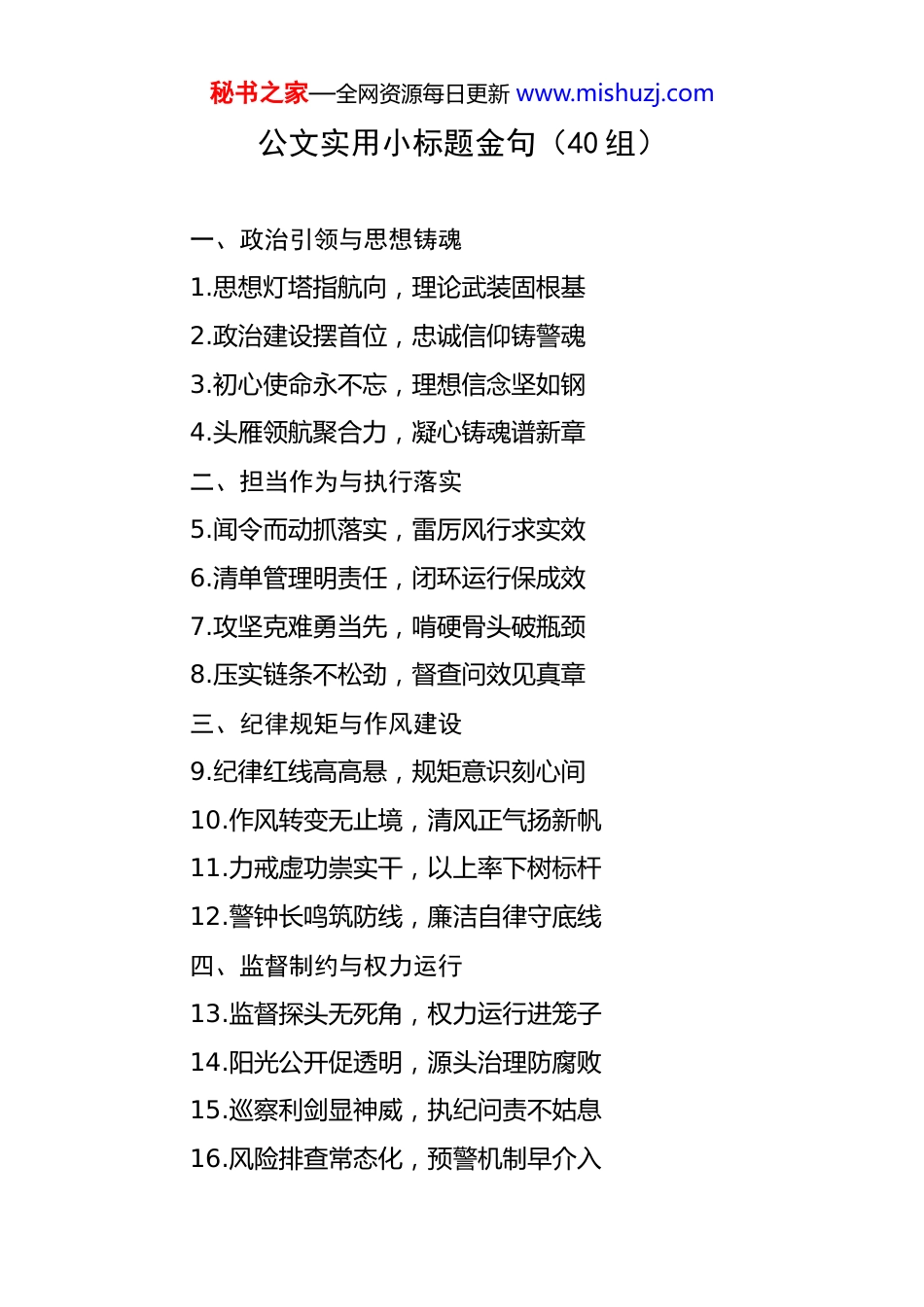 秘书之家—全网资源每日更新 www.mishuzj.com

公文实用小标题金句（40 组）

一、政治引领与思想铸魂

1.思想灯塔指航向，理论武装固根基

2.政治建设摆首位，忠诚信仰铸警魂

3.初心使命永不忘，理想信念坚如钢

4.头雁领航聚合力，凝心铸魂谱新章

二、担当作为与执行落实

5.闻令而动抓落实，雷厉风行求实效

6.清单管理明责任，闭环运行保成效

7.攻坚克难勇当先，啃硬骨头破瓶颈

8.压实链条不松劲，督查问效见真章

三、纪律规矩与作风建设

9.纪律红线高高悬，规矩意识刻心间

10.作风转变无止境，清风正气扬新帆

11.力戒虚功崇实干，以上率下树标杆

12.警钟长鸣筑防线，廉洁自律守底线

四、监督制约与权力运行

13.监督探头无死角，权力运行进笼子

14.阳光公开促透明，源头治理防腐败

15.巡察利剑显神威，执纪问责不姑息

16.风险排查常态化，预警机制早介入